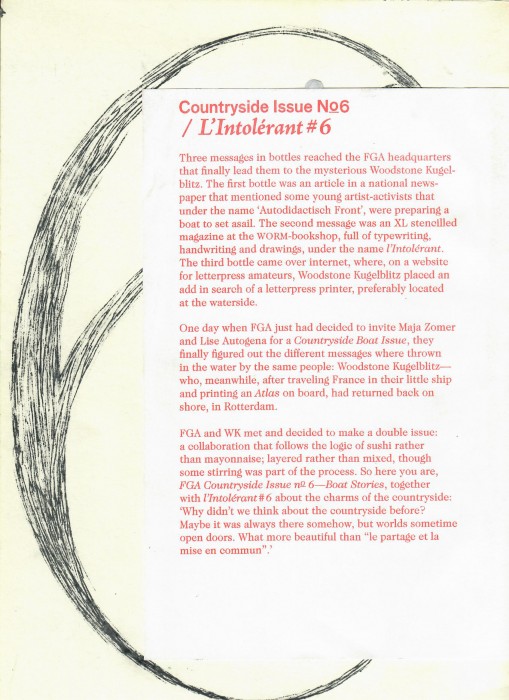 Countryside Issue №6
/ L'Intolérant #6

Three messages in bottles reached the FGA headquarters that finally lead them to the mysterious Woodstone Kugelblitz. The first bottle was an article in a national newspaper that mentioned some young artist-activists that under the name 'Autodidactisch Front', were preparing a boat to set asail. The second message was an XL stencilled magazine at the WORM-bookshop, full of typewriting, handwriting and drawings, under the name l'Intolérant. The third bottle came over internet, where, on a website for letterpress amateurs, Woodstone Kugelblitz placed an add in search of a letterpress printer, preferably located at the waterside.

One day when FGA just had decided to invite Maja Zomer and Lise Autogena for a Countryside Boat Issue, they finally figured out the different messages where thrown in the water by the same people: Woodstone Kugelblitz—who, meanwhile, after traveling France in their little ship and printing an Atlas on board, had returned back on shore, in Rotterdam.

FGA and WK met and decided to make a double issue: a collaboration that follows the logic of sushi rather than mayonnaise; layered rather than mixed, though some stirring was part of the process. So here you are, FGA Countryside Issue nº 6—Boat Stories, together with l'Intolérant #6 about the charms of the countryside: 'Why didn't we think about the countryside before? Maybe it was always there somehow, but worlds sometime open doors. What more beautiful than "le partage et la mise en commun".'